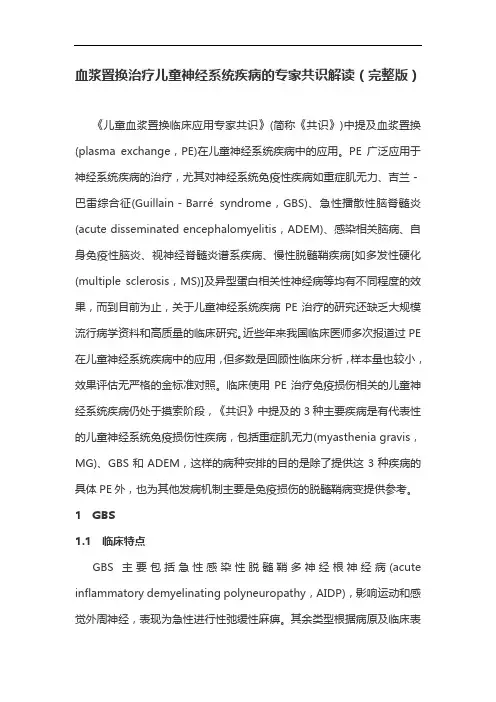 血浆置换治疗儿童神经系统疾病的专家共识解读（完整版）

《儿童血浆置换临床应用专家共识》(简称《共识》)中提及血浆置换(plasma exchange，PE)在儿童神经系统疾病中的应用。PE 广泛应用于神经系统疾病的治疗，尤其对神经系统免疫性疾病如重症肌无力、吉兰 - 巴雷综合征(Guillain - Barré syndrome，GBS)、急性播散性脑脊髓炎(acute disseminated encephalomyelitis，ADEM)、感染相关脑病、自身免疫性脑炎、视神经脊髓炎谱系疾病、慢性脱髓鞘疾病[如多发性硬化(multiple sclerosis，MS)]及异型蛋白相关性神经病等均有不同程度的效果，而到目前为止，关于儿童神经系统疾病 PE 治疗的研究还缺乏大规模流行病学资料和高质量的临床研究。近些年来我国临床医师多次报道过 PE 在儿童神经系统疾病中的应用，但多数是回顾性临床分析，样本量也较小，效果评估无严格的金标准对照。临床使用 PE 治疗免疫损伤相关的儿童神经系统疾病仍处于摸索阶段，《共识》中提及的 3 种主要疾病是有代表性的儿童神经系统免疫损伤性疾病，包括重症肌无力(myasthenia gravis，MG)、GBS 和 ADEM，这样的病种安排的目的是除了提供这 3 种疾病的具体 PE 外，也为其他发病机制主要是免疫损伤的脱髓鞘病变提供参考。

1 GBS

1.1 临床特点

GBS 主要包括急性感染性脱髓鞘多神经根神经病(acute inflammatory demyelinating polyneuropathy，AIDP)，影响运动和感觉外周神经，表现为急性进行性弛缓性麻痹。其余类型根据病原及临床表